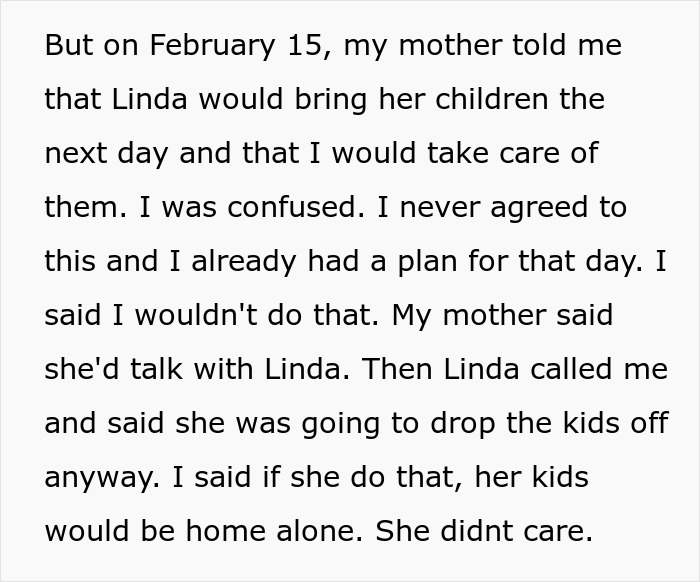 But on February 15, my mother told me that Linda would bring her children the next day and that I would take care of them. I was confused. I never agreed to this and I already had a plan for that day. I said I wouldn't do that. My mother said she'd talk with Linda. Then Linda called me and said she was going to drop the kids off anyway. I said if she do that, her kids would be home alone. She didnt care.